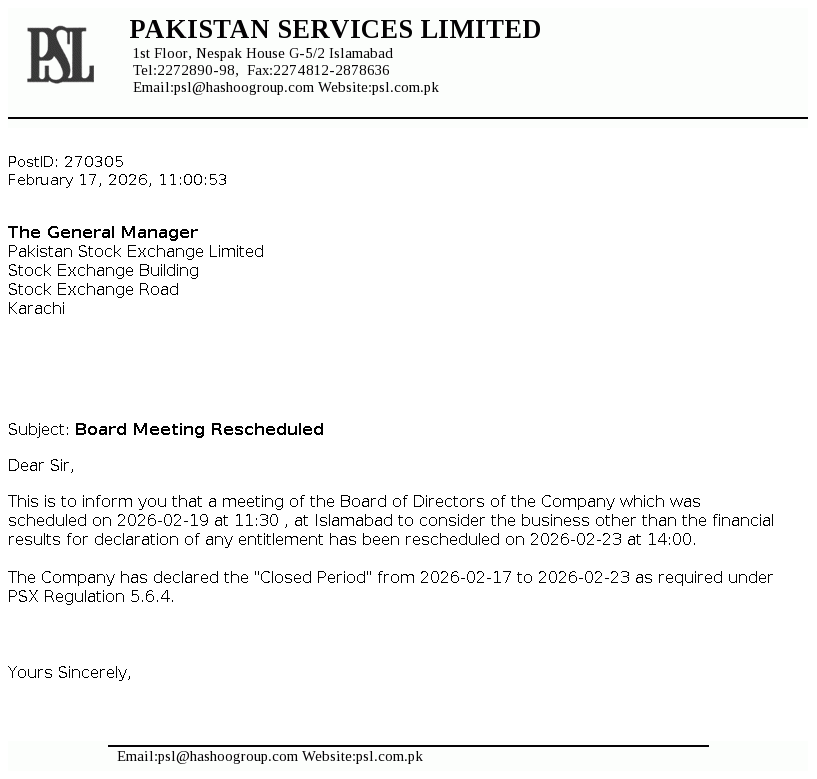 PSL

PAKISTAN SERVICES LIMITED
1st Floor, Nespak House G-5/2 Islamabad
Tel:2272890-98, Fax:2274812-2878636
Email:psl@hashoogroup.com Website:psl.com.pk

PostID: 270305
February 17, 2026, 11:00:53

The General Manager
Pakistan Stock Exchange Limited
Stock Exchange Building
Stock Exchange Road
Karachi

Subject: Board Meeting Rescheduled

Dear Sir,

This is to inform you that a meeting of the Board of Directors of the Company which was scheduled on 2026-02-19 at 11:30 , at Islamabad to consider the business other than the financial results for declaration of any entitlement has been rescheduled on 2026-02-23 at 14:00.

The Company has declared the "Closed Period" from 2026-02-17 to 2026-02-23 as required under PSX Regulation 5.6.4.

Yours Sincerely,

Email:psl@hashoogroup.com Website:psl.com.pk